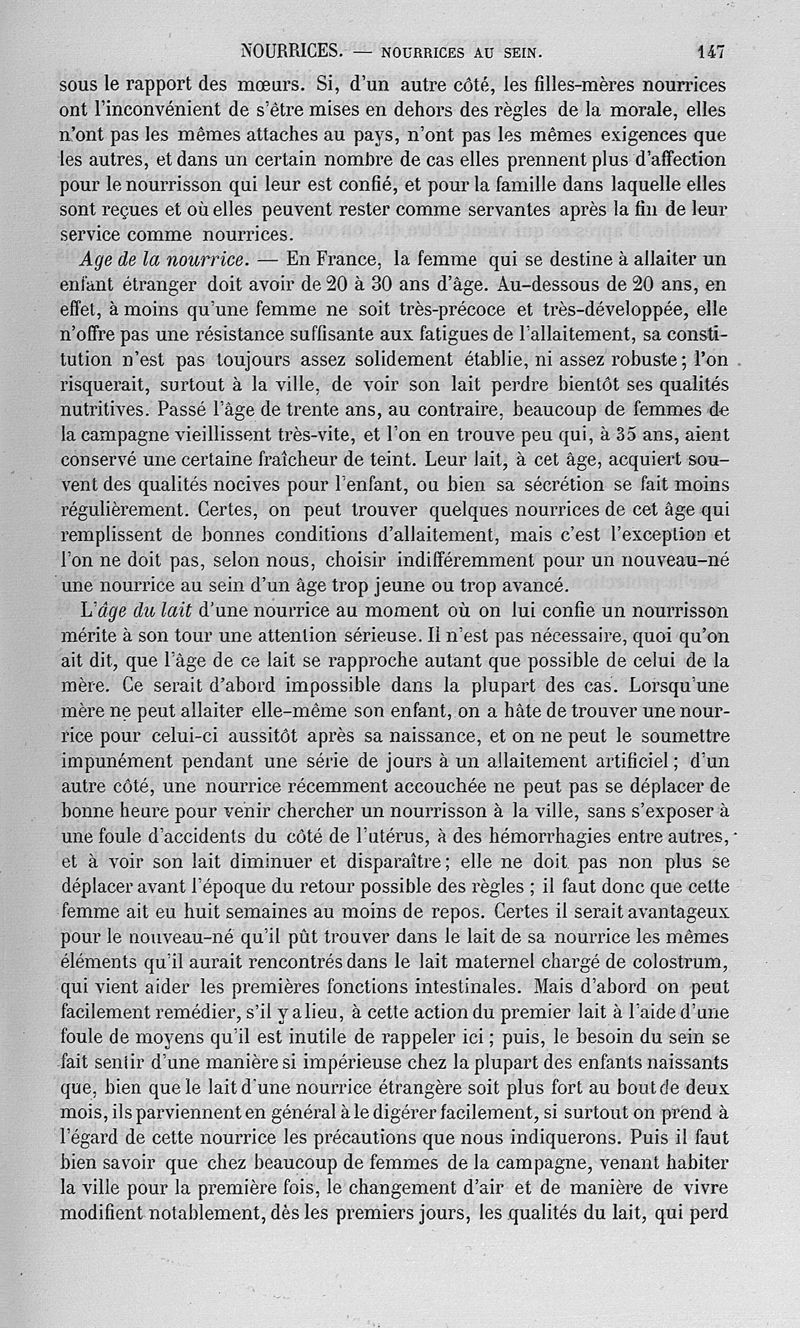 NOURRICES. — NOURRICES AU SEIN. 147

sous le rapport des mœurs. Si, d'un autre côté, les filles-mères nourrices ont l'inconvénient de s'être mises en dehors des règles de la morale, elles n'ont pas les mêmes attaches au pays, n'ont pas les mêmes exigences que les autres, et dans un certain nombre de cas elles prennent plus d'affection pour le nourrisson qui leur est confié, et pour la famille dans laquelle elles sont reçues et où elles peuvent rester comme servantes après la fin de leur service comme nourrices.

Age de la nourrice. — En France, la femme qui se destine à allaiter un enfant étranger doit avoir de 20 à 30 ans d'âge. Au-dessous de 20 ans, en effet, à moins qu'une femme ne soit très-précoce et très-développée, elle n'offre pas une résistance suffisante aux fatigues de l'allaitement, sa constitution n'est pas toujours assez solidement établie, ni assez robuste; l'on risquerait, surtout à la ville, de voir son lait perdre bientôt ses qualités nutritives. Passé l'âge de trente ans, au contraire, beaucoup de femmes de la campagne vieillissent très-vite, et l'on en trouve peu qui, à 35 ans, aient conservé une certaine fraîcheur de teint. Leur lait, à cet âge, acquiert souvent des qualités nocives pour l'enfant, ou bien sa sécrétion se fait moins régulièrement. Certes, on peut trouver quelques nourrices de cet âge qui remplissent de bonnes conditions d'allaitement, mais c'est l'exception et l'on ne doit pas, selon nous, choisir indifféremment pour un nouveau-né une nourrice au sein d'un âge trop jeune ou trop avancé.

L'âge du lait d'une nourrice au moment où on lui confie un nourrisson mérite à son tour une attention sérieuse. Il n'est pas nécessaire, quoi qu'on ait dit, que l'âge de ce lait se rapproche autant que possible de celui de la mère. Ce serait d'abord impossible dans la plupart des cas. Lorsqu'une mère ne peut allaiter elle-même son enfant, on a hâte de trouver une nourrice pour celui-ci aussitôt après sa naissance, et on ne peut le soumettre impunément pendant une série de jours à un allaitement artificiel; d'un autre côté, une nourrice récemment accouchée ne peut pas se déplacer de bonne heure pour venir chercher un nourrisson à la ville, sans s'exposer à une foule d'accidents du côté de l'utérus, à des hémorrhagies entre autres, et à voir son lait diminuer et disparaître; elle ne doit pas non plus se déplacer avant l'époque du retour possible des règles ; il faut donc que cette femme ait eu huit semaines au moins de repos. Certes il serait avantageux pour le nouveau-né qu'il pût trouver dans le lait de sa nourrice les mêmes éléments qu'il aurait rencontrés dans le lait maternel chargé de colostrum, qui vient aider les premières fonctions intestinales. Mais d'abord on peut facilement remédier, s'il y a lieu, à cette action du premier lait à l'aide d'une foule de moyens qu'il est inutile de rappeler ici ; puis, le besoin du sein se fait sentir d'une manière si impérieuse chez la plupart des enfants naissants que, bien que le lait d'une nourrice étrangère soit plus fort au bout de deux mois, ils parviennent en général à le digérer facilement, si surtout on prend à l'égard de cette nourrice les précautions que nous indiquerons. Puis il faut bien savoir que chez beaucoup de femmes de la campagne, venant habiter la ville pour la première fois, le changement d'air et de manière de vivre modifient notablement, dès les premiers jours, les qualités du lait, qui perd